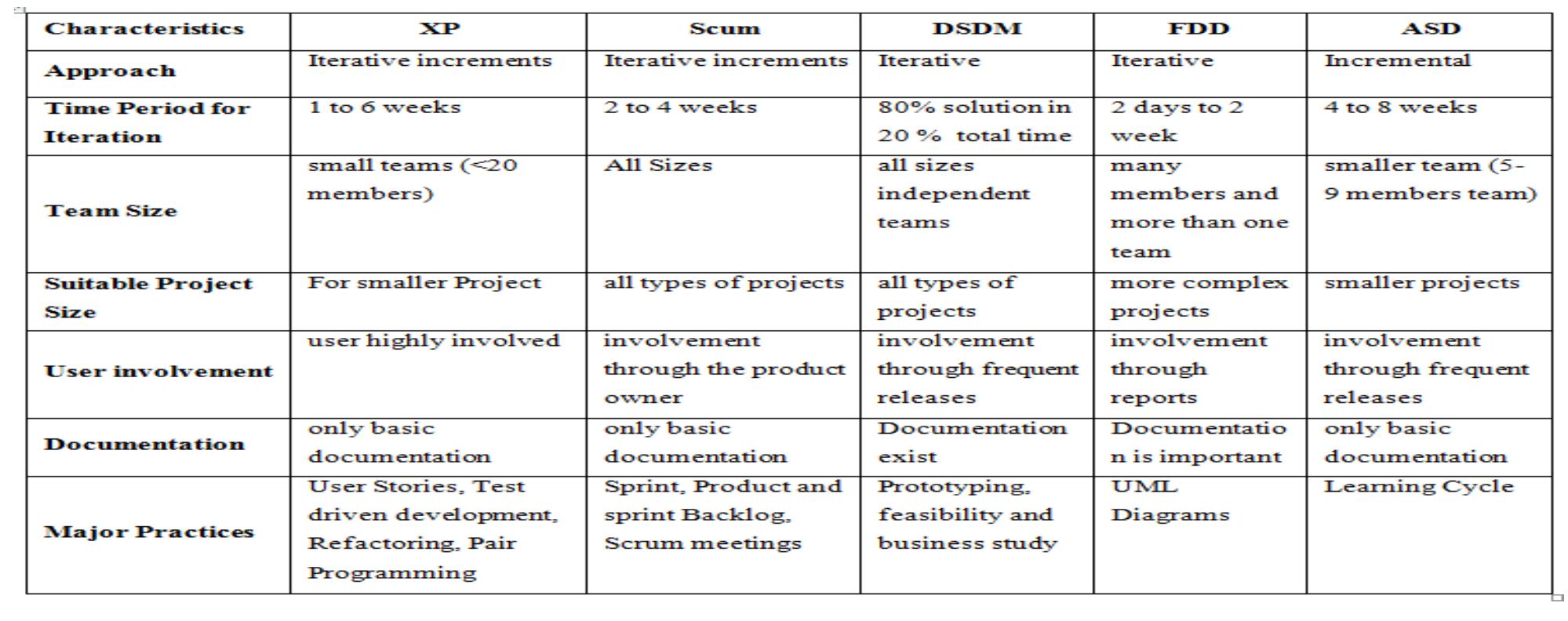 | Characteristics | XP | Scum | DSDM | FDD | ASD |
|---|---|---|---|---|---|
| Approach | Iterative increments | Iterative increments | Iterative | Iterative | Incremental |
| Time Period for Iteration | 1 to 6 weeks | 2 to 4 weeks | 80% solution in 20 % total time | 2 days to 2 week | 4 to 8 weeks |
| Team Size | small teams (<20 members) | All Sizes | all sizes independent teams | many members and more than one team | smaller team (5-9 members team) |
| Suitable Project Size | For smaller Project | all types of projects | all types of projects | more complex projects | smaller projects |
| User involvement | user highly involved | involvement through the product owner | involvement through frequent releases | involvement through reports | involvement through frequent releases |
| Documentation | only basic documentation | only basic documentation | Documentation exist | Documentation is important | only basic documentation |
| Major Practices | User Stories, Test driven development, Refactoring, Pair Programming | Sprint, Product and sprint Backlog, Scrum meetings | Prototyping, feasibility and business study | UML Diagrams | Learning Cycle |